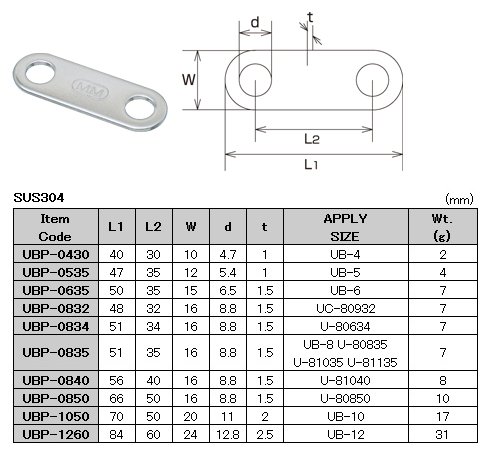 MM

d
t
W
L2
L1

SUS304 (mm)

| Item Code | L1 | L2 | W | d | t | APPLY SIZE | Wt. (g) |
|---|---|---|---|---|---|---|---|
| UBP-0430 | 40 | 30 | 10 | 4.7 | 1 | UB-4 | 2 |
| UBP-0535 | 47 | 35 | 12 | 5.4 | 1 | UB-5 | 4 |
| UBP-0635 | 50 | 35 | 15 | 6.5 | 1.5 | UB-6 | 7 |
| UBP-0832 | 48 | 32 | 16 | 8.8 | 1.5 | UC-80932 | 7 |
| UBP-0834 | 51 | 34 | 16 | 8.8 | 1.5 | U-80634 | 7 |
| UBP-0835 | 51 | 35 | 16 | 8.8 | 1.5 | UB-8 U-80835 U-81035 U-81135 | 7 |
| UBP-0840 | 56 | 40 | 16 | 8.8 | 1.5 | U-81040 | 8 |
| UBP-0850 | 66 | 50 | 16 | 8.8 | 1.5 | U-80850 | 10 |
| UBP-1050 | 70 | 50 | 20 | 11 | 2 | UB-10 | 17 |
| UBP-1260 | 84 | 60 | 24 | 12.8 | 2.5 | UB-12 | 31 |